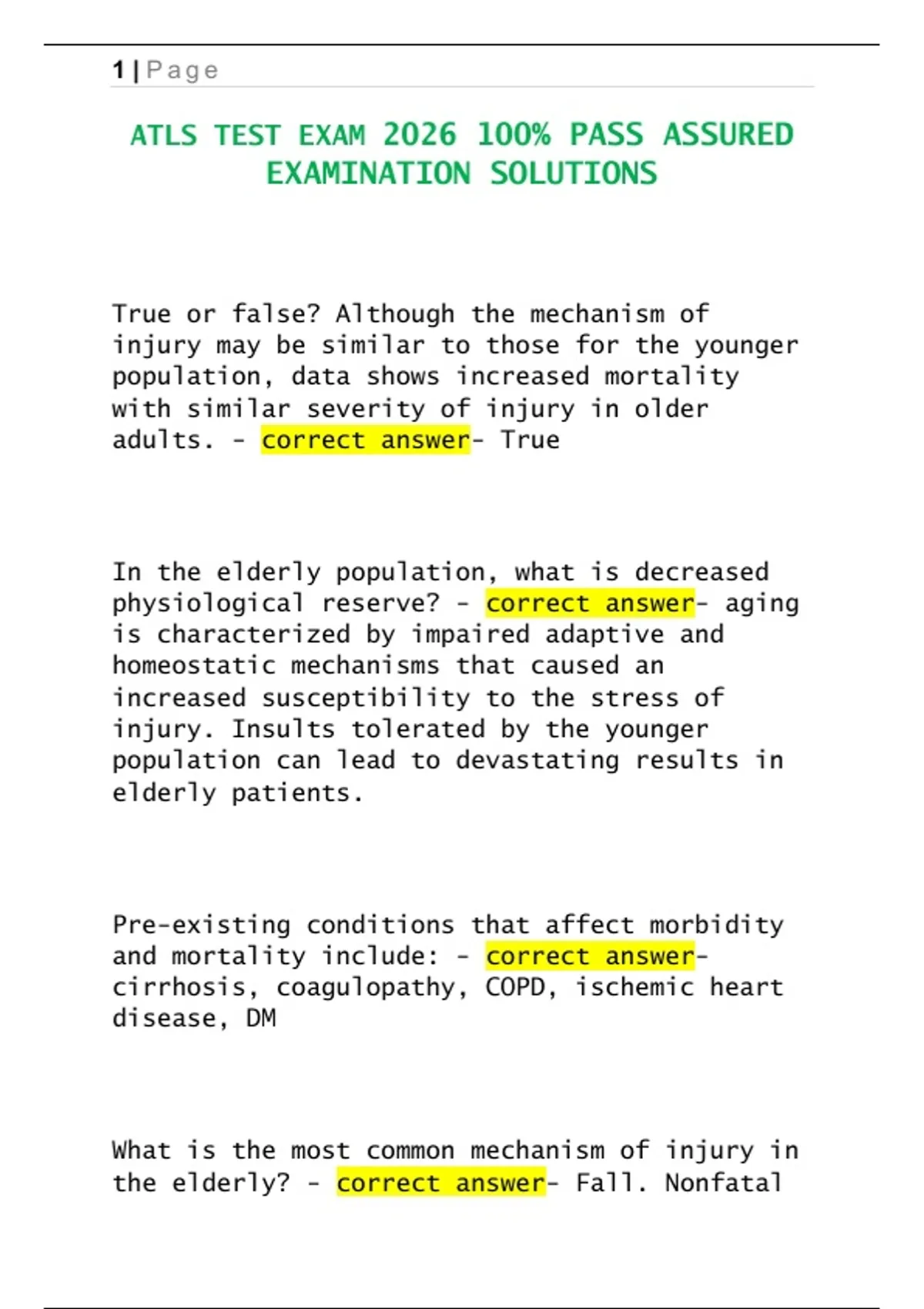 1 | Page

ATLS TEST EXAM 2026 100% PASS ASSURED EXAMINATION SOLUTIONS

True or false? Although the mechanism of injury may be similar to those for the younger population, data shows increased mortality with similar severity of injury in older adults. - correct answer- True

In the elderly population, what is decreased physiological reserve? - correct answer- aging is characterized by impaired adaptive and homeostatic mechanisms that caused an increased susceptibility to the stress of injury. Insults tolerated by the younger population can lead to devastating results in elderly patients.

Pre-existing conditions that affect morbidity and mortality include: - correct answer- cirrhosis, coagulopathy, COPD, ischemic heart disease, DM

What is the most common mechanism of injury in the elderly? - correct answer- Fall. Nonfatal